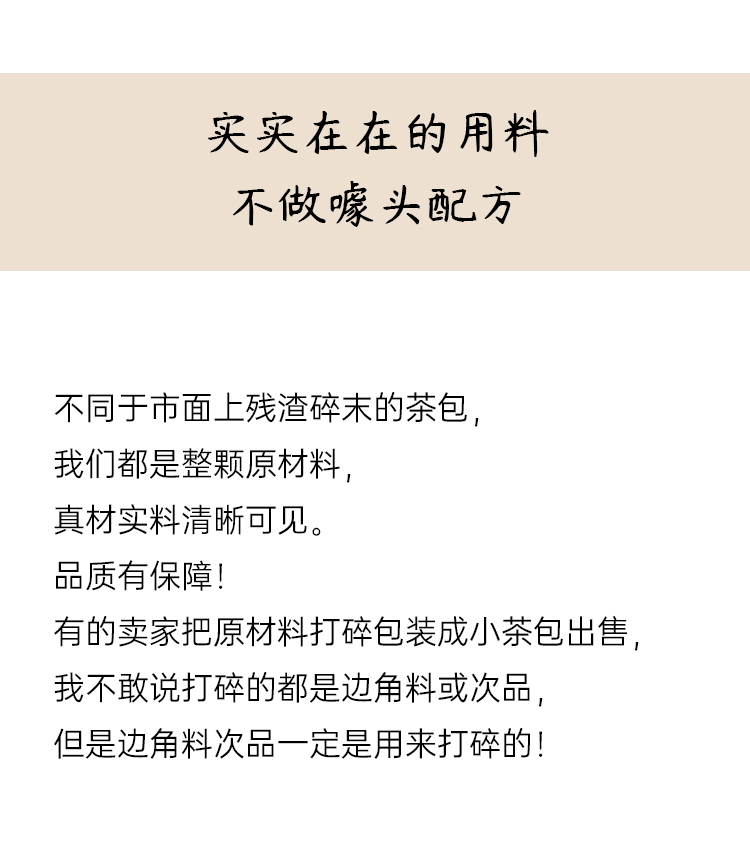 实实在在的用料
不做噱头配方

不同于市面上残渣碎末的茶包,
我们都是整颗原材料,
真材实料清晰可见。
品质有保障!
有的卖家把原材料打碎包装成小茶包出售,
我不敢说打碎的都是边角料或次品,
但是边角料次品一定是用来打碎的!